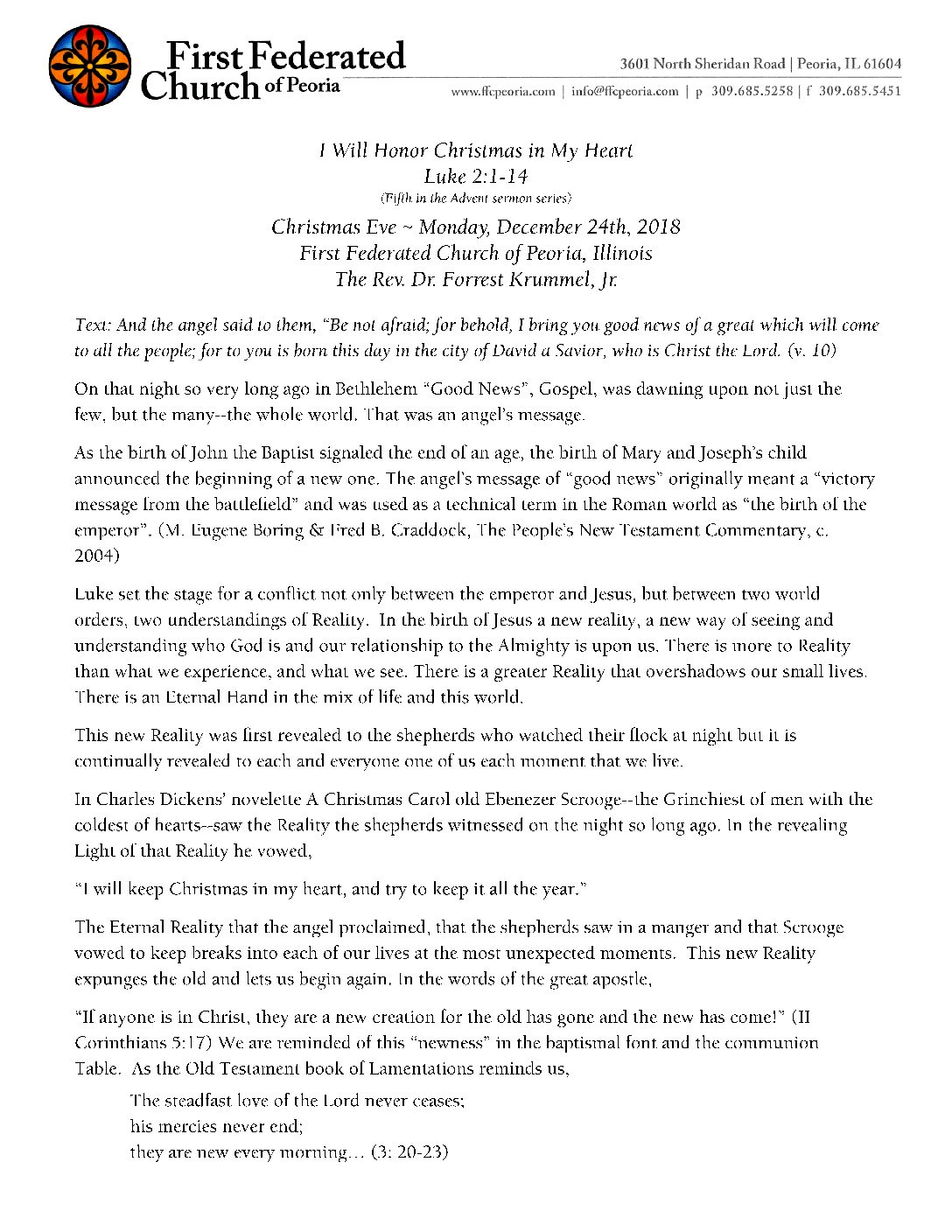 First Federated Church of Peoria

3601 North Sheridan Road | Peoria, IL 61604
www.ffcpeoria.com | info@ffcpeoria.com | p 309.685.5258 | f 309.685.5451

I Will Honor Christmas in My Heart
Luke 2:1-14
(Fifth in the Advent sermon series)
Christmas Eve ~ Monday, December 24th, 2018
First Federated Church of Peoria, Illinois
The Rev. Dr. Forrest Krummel, Jr.

Text: And the angel said to them, "Be not afraid; for behold, I bring you good news of a great which will come to all the people; for to you is born this day in the city of David a Savior, who is Christ the Lord. (v. 10)

On that night so very long ago in Bethlehem "Good News", Gospel, was dawning upon not just the few, but the many--the whole world. That was an angel's message.

As the birth of John the Baptist signaled the end of an age, the birth of Mary and Joseph's child announced the beginning of a new one. The angel's message of "good news" originally meant a "victory message from the battlefield" and was used as a technical term in the Roman world as "the birth of the emperor". (M. Eugene Boring & Fred B. Craddock, The People's New Testament Commentary, c. 2004)

Luke set the stage for a conflict not only between the emperor and Jesus, but between two world orders, two understandings of Reality. In the birth of Jesus a new reality, a new way of seeing and understanding who God is and our relationship to the Almighty is upon us. There is more to Reality than what we experience, and what we see. There is a greater Reality that overshadows our small lives. There is an Eternal Hand in the mix of life and this world.

This new Reality was first revealed to the shepherds who watched their flock at night but it is continually revealed to each and everyone one of us each moment that we live.

In Charles Dickens' novelette A Christmas Carol old Ebenezer Scrooge--the Grinchiest of men with the coldest of hearts--saw the Reality the shepherds witnessed on the night so long ago. In the revealing Light of that Reality he vowed,

"I will keep Christmas in my heart, and try to keep it all the year."

The Eternal Reality that the angel proclaimed, that the shepherds saw in a manger and that Scrooge vowed to keep breaks into each of our lives at the most unexpected moments. This new Reality expunges the old and lets us begin again. In the words of the great apostle,

"If anyone is in Christ, they are a new creation for the old has gone and the new has come!" (II Corinthians 5:17) We are reminded of this "newness" in the baptismal font and the communion Table. As the Old Testament book of Lamentations reminds us,

The steadfast love of the Lord never ceases;
his mercies never end;
they are new every morning… (3: 20-23)